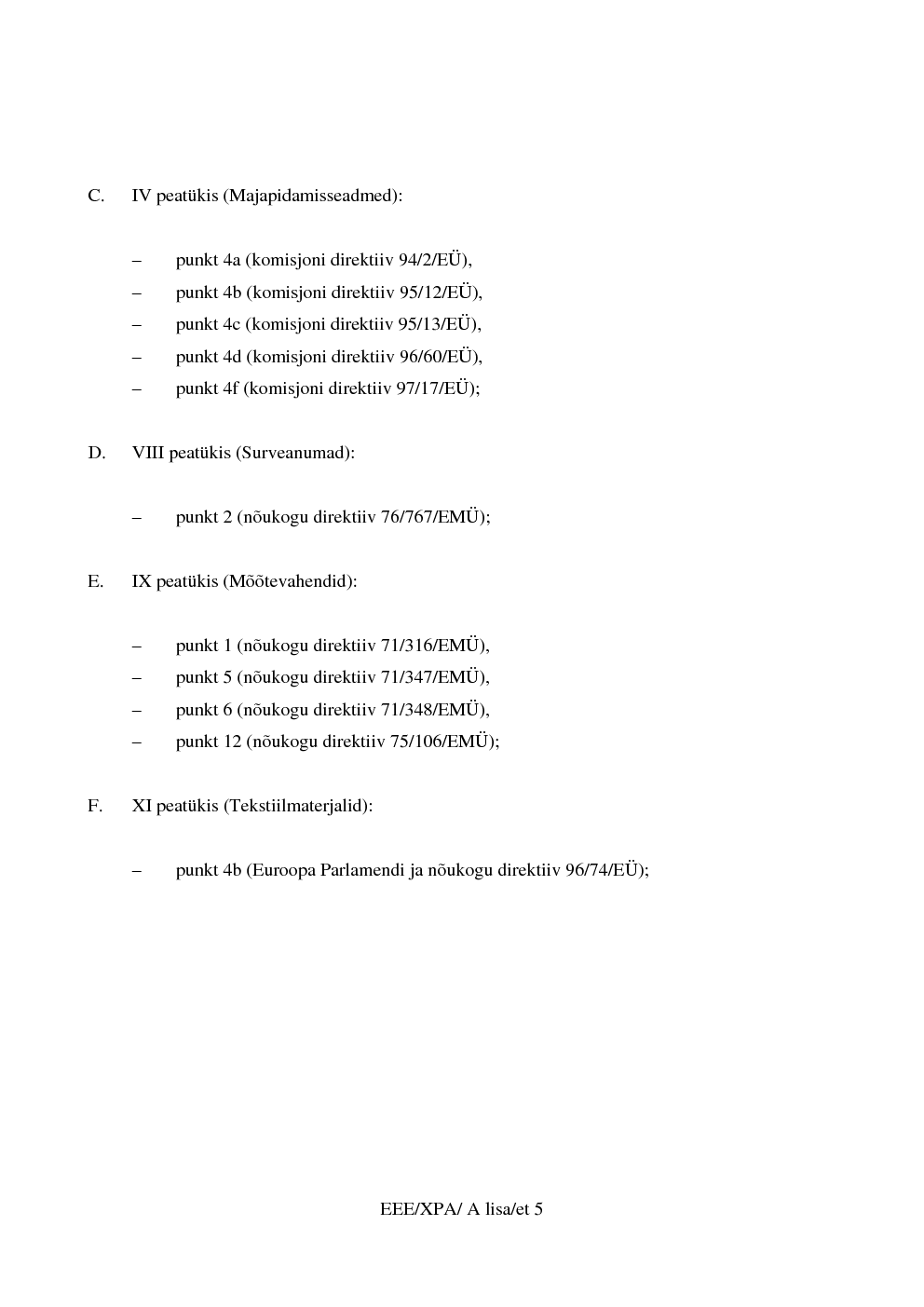 C. IV peatükis (Majapidamisseadmed):

– punkt 4a (komisjoni direktiiv 94/2/EÜ),
– punkt 4b (komisjoni direktiiv 95/12/EÜ),
– punkt 4c (komisjoni direktiiv 95/13/EÜ),
– punkt 4d (komisjoni direktiiv 96/60/EÜ),
– punkt 4f (komisjoni direktiiv 97/17/EÜ);

D. VIII peatükis (Surveanumad):

– punkt 2 (nõukogu direktiiv 76/767/EMÜ);

E. IX peatükis (Mõõtevahendid):

– punkt 1 (nõukogu direktiiv 71/316/EMÜ),
– punkt 5 (nõukogu direktiiv 71/347/EMÜ),
– punkt 6 (nõukogu direktiiv 71/348/EMÜ),
– punkt 12 (nõukogu direktiiv 75/106/EMÜ);

F. XI peatükis (Tekstiilmaterjalid):

– punkt 4b (Euroopa Parlamendi ja nõukogu direktiiv 96/74/EÜ);

EEE/XPA/ A lisa/et 5